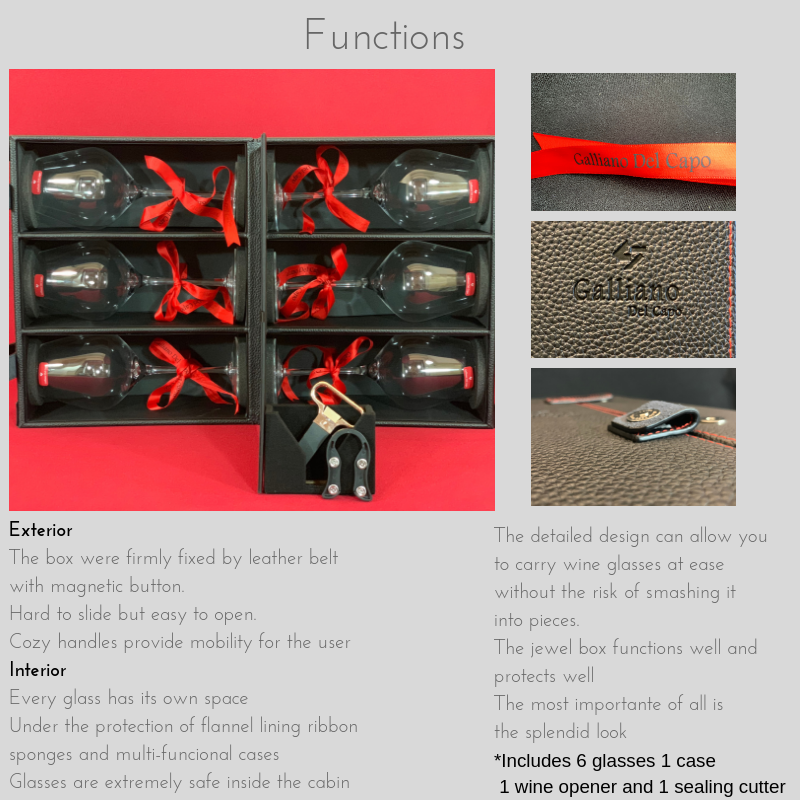 Functions

Galliano Del Capo

Galliano
Del Capo

Exterior

The box were firmly fixed by leather belt with magnetic button.

Hard to slide but easy to open.

Cozy handles provide mobility for the user

Interior

Every glass has its own space

Under the protection of flannel lining ribbon sponges and multi-funcional cases

Glasses are extremely safe inside the cabin

The detailed design can allow you to carry wine glasses at ease without the risk of smashing it into pieces.

The jewel box functions well and protects well

The most importante of all is the splendid look

*Includes 6 glasses 1 case
1 wine opener and 1 sealing cutter